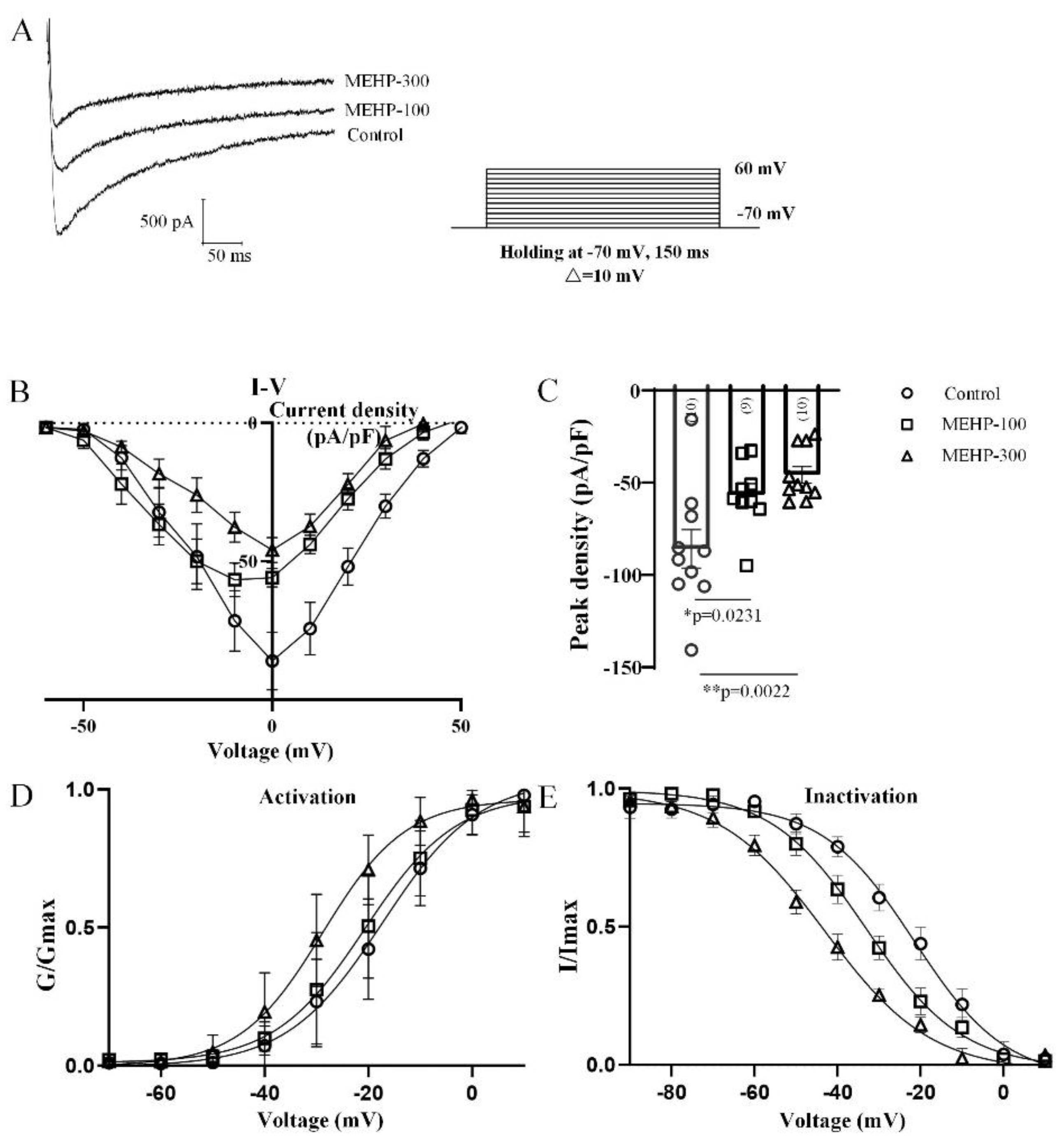 A

MEHP-300
MEHP-100
Control

500 pA
50 ms

60 mV
-70 mV
Holding at -70 mV, 150 ms
△=10 mV

B
I-V
Current density (pA/pF)
0
-50
-50
0
50
Voltage (mV)

C
0
-50
-100
-150
Peak density (pA/pF)
(10)
(9)
(10)
*p=0.0231
**p=0.0022

Control
MEHP-100
MEHP-300

D
Activation
1.0
0.5
0.0
G/Gmax
-60
-40
-20
0
Voltage (mV)

E
Inactivation
1.0
0.5
0.0
I/Imax
-80
-60
-40
-20
0
Voltage (mV)